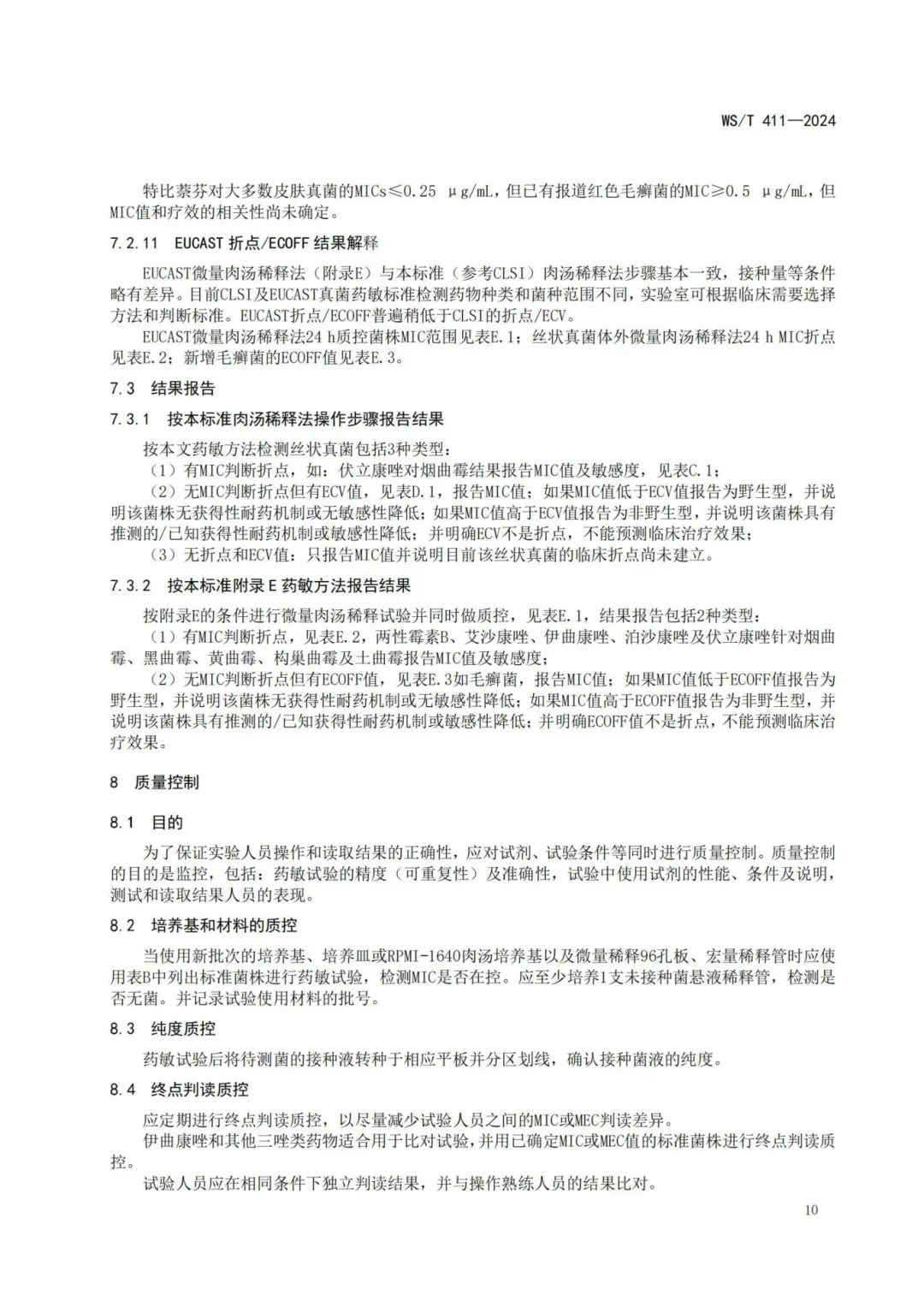 WS/T 411—2024

特比萘芬对大多数皮肤真菌的MICs≤0.25 μg/mL，但已有报道红色毛癣菌的MIC≥0.5 μg/mL，但MIC值和疗效的相关性尚未确定。

7.2.11 EUCAST 折点/ECOFF 结果解释

EUCAST微量肉汤稀释法（附录E）与本标准（参考CLSI）肉汤稀释法步骤基本一致，接种量等条件略有差异。目前CLSI及EUCAST真菌药敏标准检测药物种类和菌种范围不同，实验室可根据临床需要选择方法和判断标准。EUCAST折点/ECOFF普遍稍低于CLSI的折点/ECV。

EUCAST微量肉汤稀释法24 h质控菌株MIC范围见表E.1；丝状真菌体外微量肉汤稀释法24 h MIC折点见表E.2；新增毛癣菌的ECOFF值见表E.3。

7.3 结果报告

7.3.1 按本标准肉汤稀释法操作步骤报告结果

按本文药敏方法检测丝状真菌包括3种类型：

（1）有MIC判断折点，如：伏立康唑对烟曲霉结果报告MIC值及敏感度，见表C.1；

（2）无MIC判断折点但有ECV值，见表D.1，报告MIC值；如果MIC值低于ECV值报告为野生型，并说明该菌株无获得性耐药机制或无敏感性降低；如果MIC值高于ECV值报告为非野生型，并说明该菌株具有推测的/已知获得性耐药机制或敏感性降低；并明确ECV不是折点，不能预测临床治疗效果；

（3）无折点和ECV值：只报告MIC值并说明目前该丝状真菌的临床折点尚未建立。

7.3.2 按本标准附录 E 药敏方法报告结果

按附录E的条件进行微量肉汤稀释试验并同时做质控，见表E.1，结果报告包括2种类型：

（1）有MIC判断折点，见表E.2，两性霉素B、艾沙康唑、伊曲康唑、泊沙康唑及伏立康唑针对烟曲霉、黑曲霉、黄曲霉、构巢曲霉及土曲霉报告MIC值及敏感度；

（2）无MIC判断折点但有ECOFF值，见表E.3如毛癣菌，报告MIC值；如果MIC值低于ECOFF值报告为野生型，并说明该菌株无获得性耐药机制或无敏感性降低；如果MIC值高于ECOFF值报告为非野生型，并说明该菌株具有推测的/已知获得性耐药机制或敏感性降低；并明确ECOFF值不是折点，不能预测临床治疗效果。

8 质量控制

8.1 目的

为了保证实验人员操作和读取结果的正确性，应对试剂、试验条件等同时进行质量控制。质量控制的目的是监控，包括：药敏试验的精度（可重复性）及准确性，试验中使用试剂的性能、条件及说明，测试和读取结果人员的表现。

8.2 培养基和材料的质控

当使用新批次的培养基、培养皿或RPMI-1640肉汤培养基以及微量稀释96孔板、宏量稀释管时应使用表B中列出标准菌株进行药敏试验，检测MIC是否在控。应至少培养1支未接种菌悬液稀释管，检测是否无菌。并记录试验使用材料的批号。

8.3 纯度质控

药敏试验后将待测菌的接种液转种于相应平板并分区划线，确认接种菌液的纯度。

8.4 终点判读质控

应定期进行终点判读质控，以尽量减少试验人员之间的MIC或MEC判读差异。

伊曲康唑和其他三唑类药物适合用于比对试验，并用已确定MIC或MEC值的标准菌株进行终点判读质控。

试验人员应在相同条件下独立判读结果，并与操作熟练人员的结果比对。

10